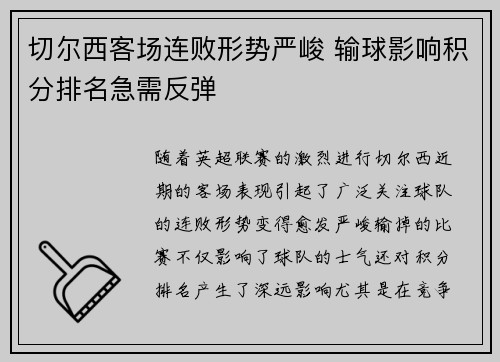 切尔西客场连败形势严峻 输球影响积分排名急需反弹

随着英超联赛的激烈进行切尔西近期的客场表现引起了广泛关注球队的连败形势变得愈发严峻输掉的比赛不仅影响了球队的士气还对积分排名产生了深远影响尤其是在竞争